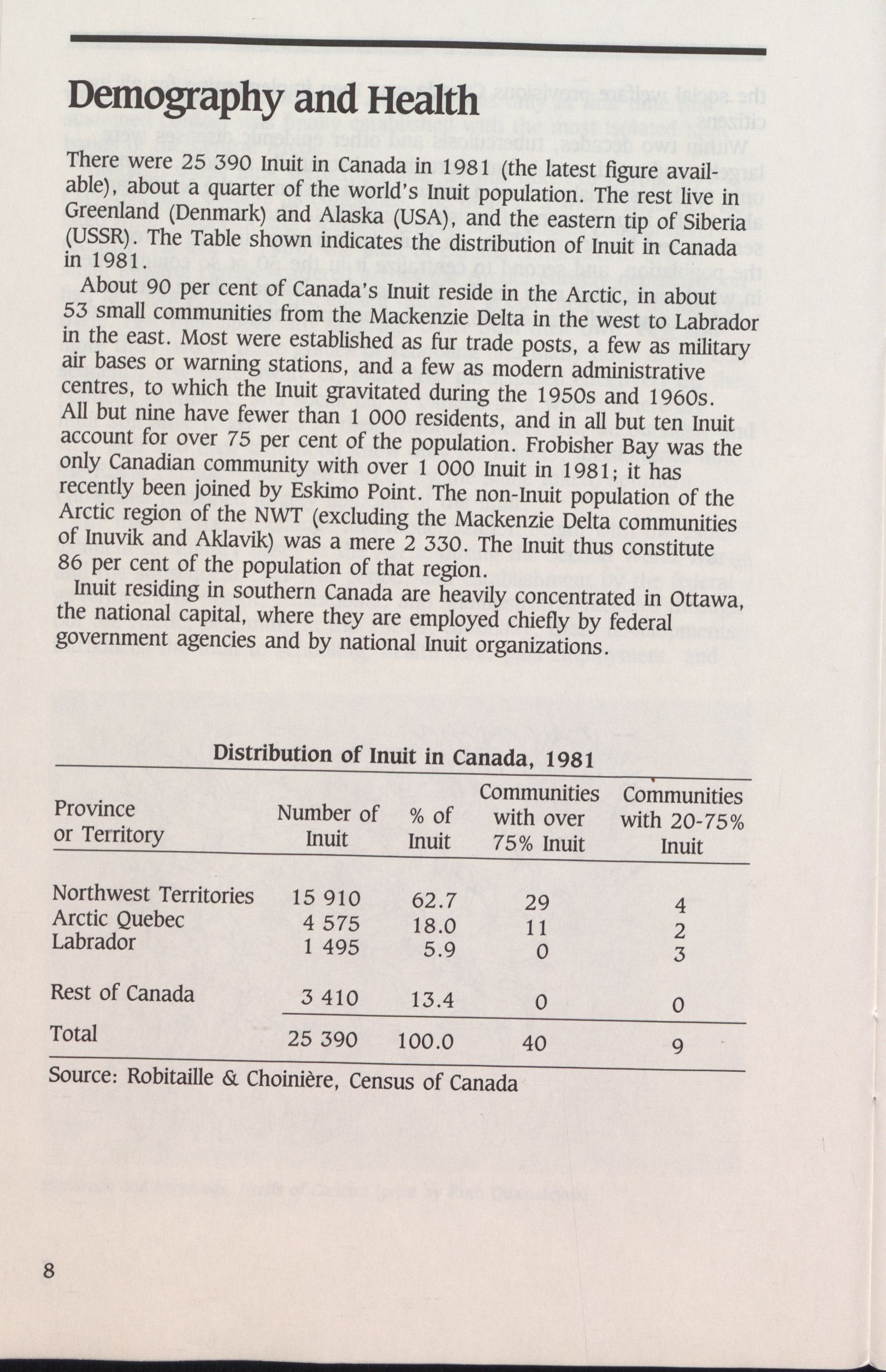 Demography and Health

There were 25 390 Inuit in Canada in 1981 (the latest figure available), about a quarter of the world's Inuit population. The rest live in Greenland (Denmark) and Alaska (USA), and the eastern tip of Siberia (USSR). The Table shown indicates the distribution of Inuit in Canada in 1981.

About 90 per cent of Canada's Inuit reside in the Arctic, in about 53 small communities from the Mackenzie Delta in the west to Labrador in the east. Most were established as fur trade posts, a few as military air bases or warning stations, and a few as modern administrative centres, to which the Inuit gravitated during the 1950s and 1960s. All but nine have fewer than 1 000 residents, and in all but ten Inuit account for over 75 per cent of the population. Frobisher Bay was the only Canadian community with over 1 000 Inuit in 1981; it has recently been joined by Eskimo Point. The non-Inuit population of the Arctic region of the NWT (excluding the Mackenzie Delta communities of Inuvik and Aklavik) was a mere 2 330. The Inuit thus constitute 86 per cent of the population of that region.

Inuit residing in southern Canada are heavily concentrated in Ottawa, the national capital, where they are employed chiefly by federal government agencies and by national Inuit organizations.

Distribution of Inuit in Canada, 1981

| Province or Territory | Number of Inuit | % of Inuit | Communities with over 75% Inuit | Communities with 20-75% Inuit |
|---|---|---|---|---|
| Northwest Territories | 15 910 | 62.7 | 29 | 4 |
| Arctic Quebec | 4 575 | 18.0 | 11 | 2 |
| Labrador | 1 495 | 5.9 | 0 | 3 |
| Rest of Canada | 3 410 | 13.4 | 0 | 0 |
| Total | 25 390 | 100.0 | 40 | 9 |

Source: Robitaille & Choinière, Census of Canada

8